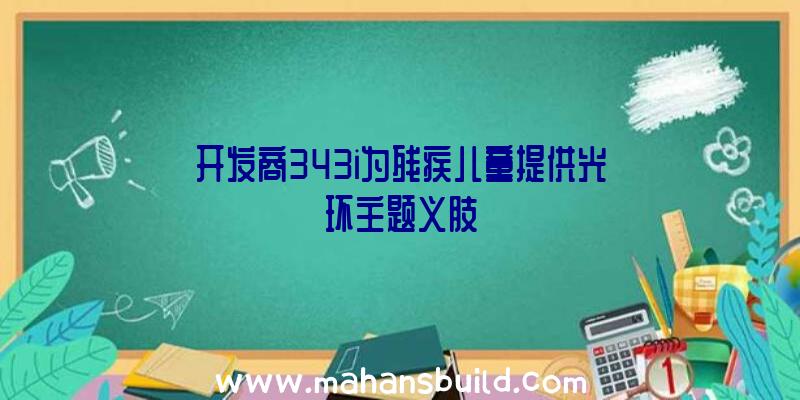 开发商343i为残疾儿童提供光环主题义肢

www.mahansbuild.com